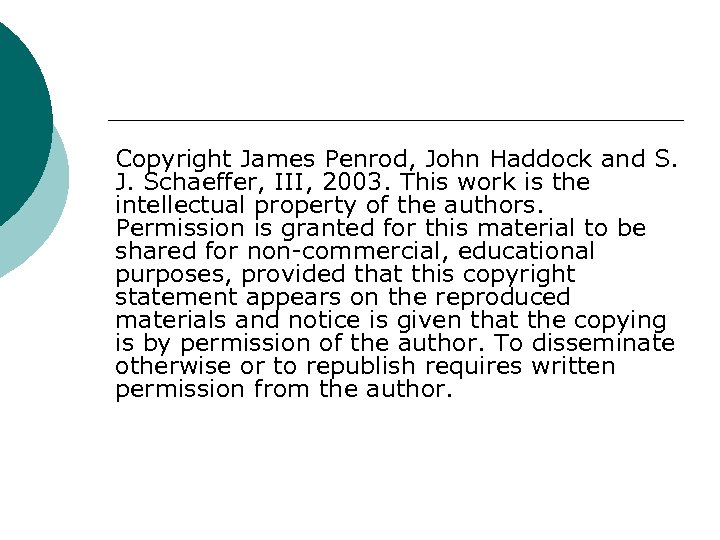 Copyright James Penrod, John Haddock and S. J. Schaeffer, III, 2003. This work is the intellectual property of the authors. Permission is granted for this material to be shared for non-commercial, educational purposes, provided that this copyright statement appears on the reproduced materials and notice is given that the copying is by permission of the author. To disseminate otherwise or to republish requires written permission from the author.